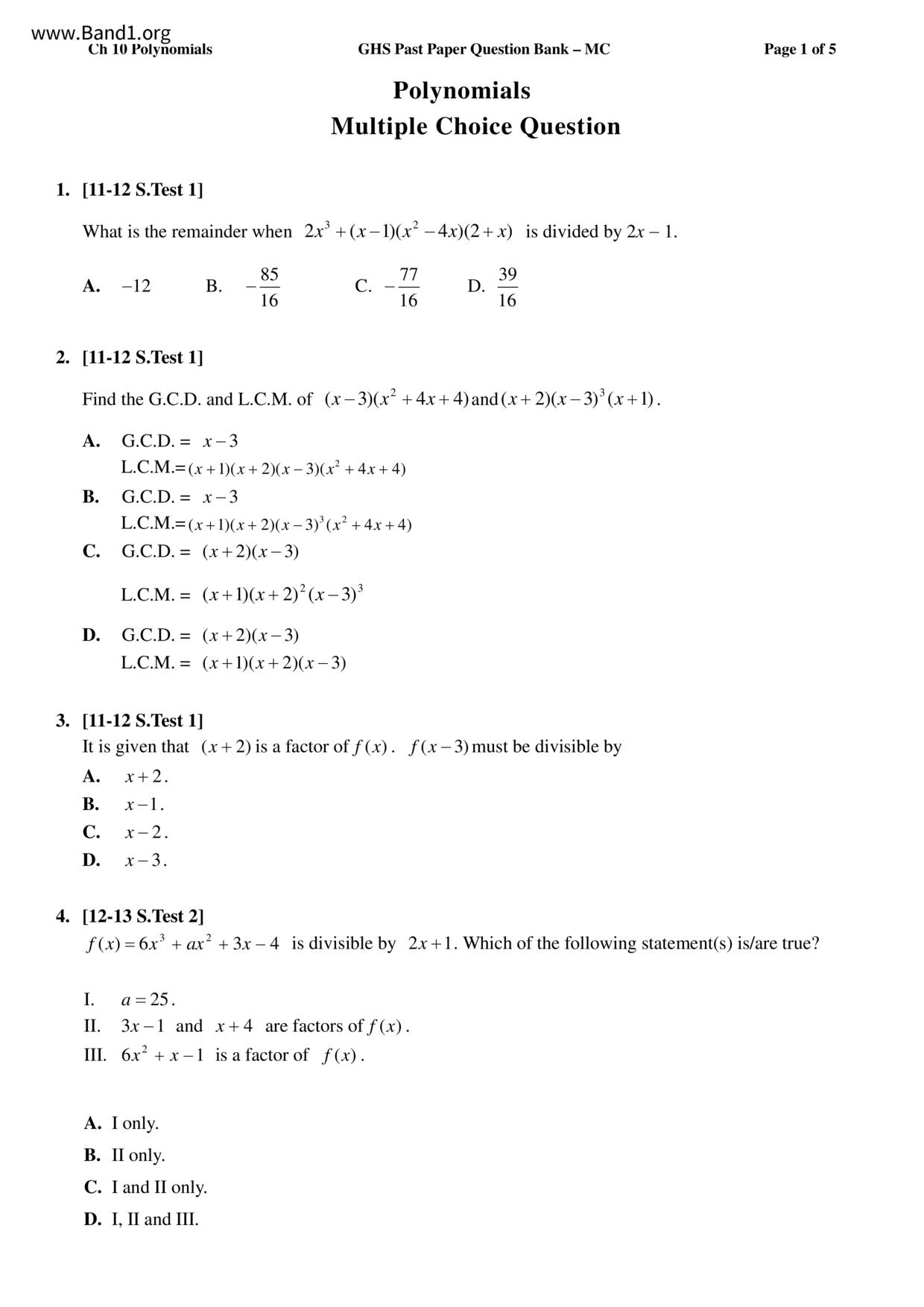 www.Band1.org
Ch 10 Polynomials GHS Past Paper Question Bank – MC Page 1 of 5

Polynomials
Multiple Choice Question

1. [11-12 S.Test 1]

What is the remainder when $2x^3+(x-1)(x^2-4x)(2+x)$ is divided by $2x-1$.

A. $-12$ B. $-\frac{85}{16}$ C. $-\frac{77}{16}$ D. $\frac{39}{16}$

2. [11-12 S.Test 1]

Find the G.C.D. and L.C.M. of $(x-3)(x^2+4x+4)$ and $(x+2)(x-3)^3(x+1)$.

A. G.C.D. = $x-3$
L.C.M.=$(x+1)(x+2)(x-3)(x^2+4x+4)$
B. G.C.D. = $x-3$
L.C.M.=$(x+1)(x+2)(x-3)^3(x^2+4x+4)$
C. G.C.D. = $(x+2)(x-3)$
L.C.M. = $(x+1)(x+2)^2(x-3)^3$
D. G.C.D. = $(x+2)(x-3)$
L.C.M. = $(x+1)(x+2)(x-3)$

3. [11-12 S.Test 1]
It is given that $(x+2)$ is a factor of $f(x)$. $f(x-3)$ must be divisible by
A. $x+2$.
B. $x-1$.
C. $x-2$.
D. $x-3$.

4. [12-13 S.Test 2]
$f(x)=6x^3+ax^2+3x-4$ is divisible by $2x+1$. Which of the following statement(s) is/are true?

I. $a=25$.
II. $3x-1$ and $x+4$ are factors of $f(x)$.
III. $6x^2+x-1$ is a factor of $f(x)$.

A. I only.
B. II only.
C. I and II only.
D. I, II and III.